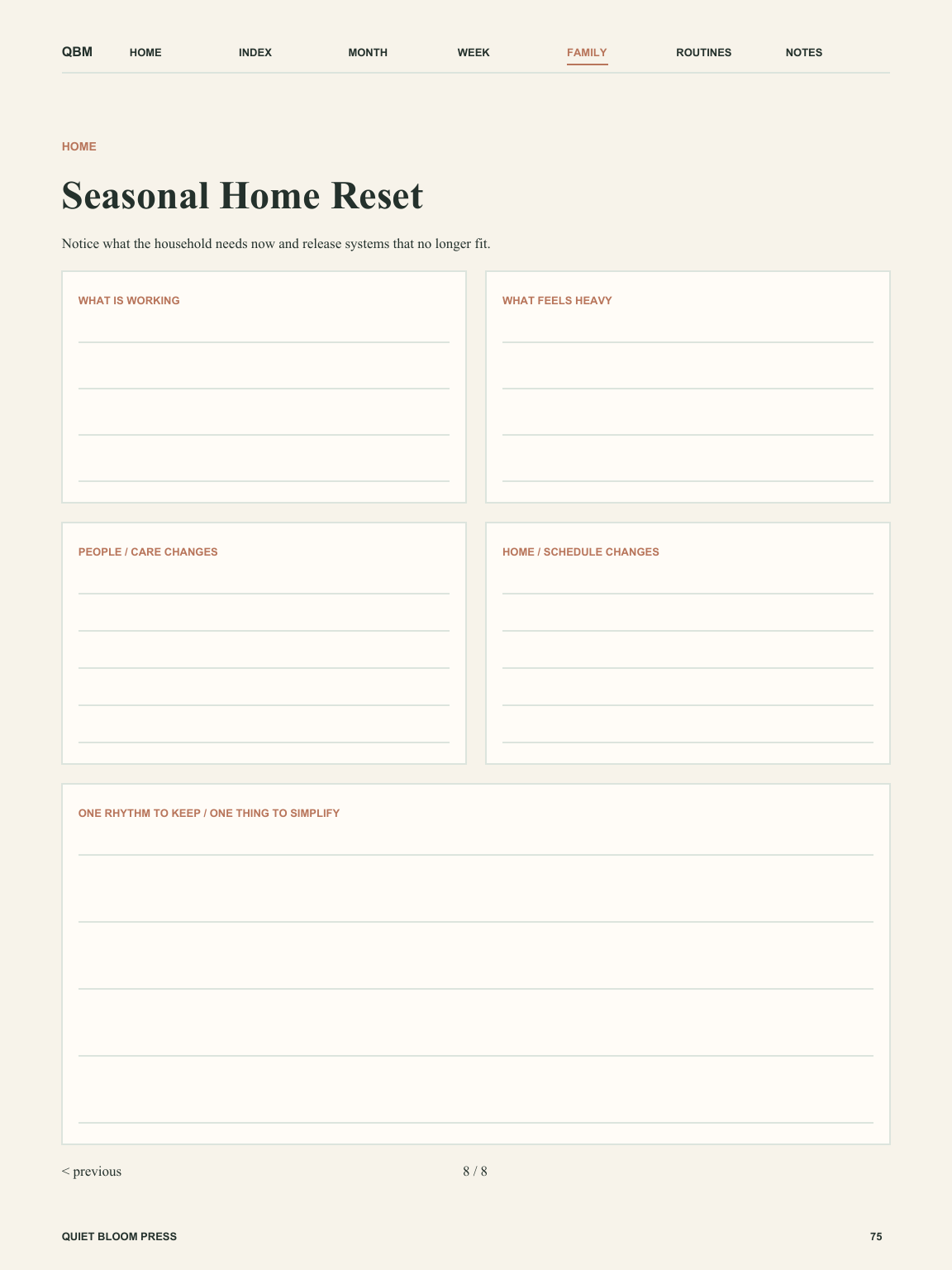 QBM HOME INDEX MONTH WEEK FAMILY ROUTINES NOTES

HOME

Seasonal Home Reset

Notice what the household needs now and release systems that no longer fit.

WHAT IS WORKING

WHAT FEELS HEAVY

PEOPLE / CARE CHANGES

HOME / SCHEDULE CHANGES

ONE RHYTHM TO KEEP / ONE THING TO SIMPLIFY

< previous

8 / 8

QUIET BLOOM PRESS

75